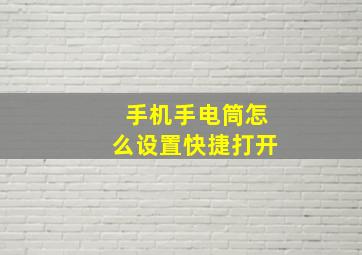 手机手电筒怎么设置快捷打开